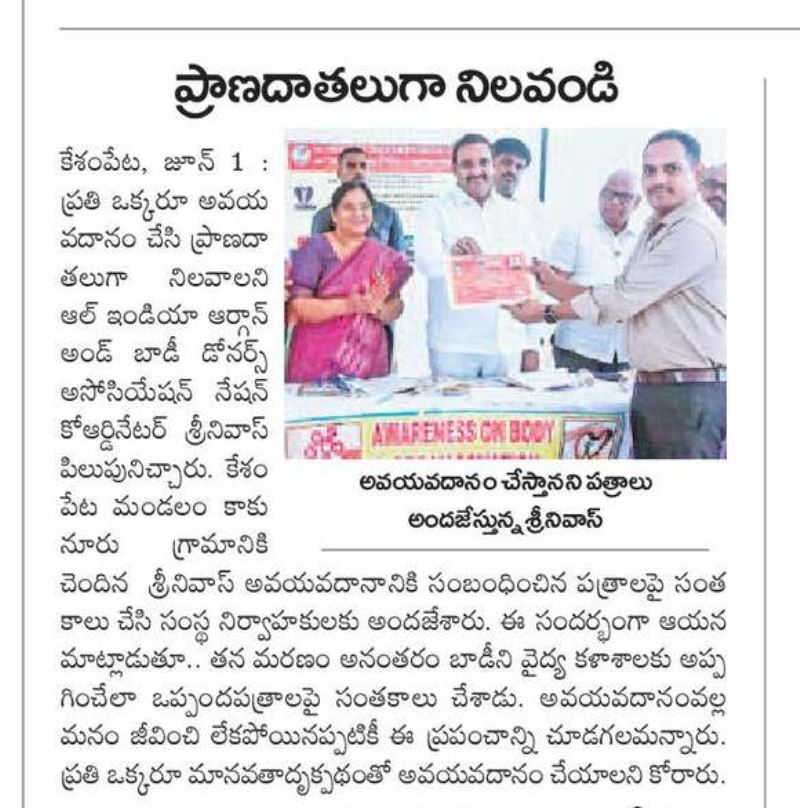 ప్రాణదాతలుగా నిలవండి

కేశంపేట, జూన్ 1 : ప్రతి ఒక్కరూ అవయవదానం చేసి ప్రాణదాతలుగా నిలవాలని ఆల్ ఇండియా ఆర్గాన్ అండ్ బాడీ డోనర్స్ అసోసియేషన్ నేషన్ కోఆర్డినేటర్ శ్రీనివాస్ పిలుపునిచ్చారు. కేశంపేట మండలం కాకునూరు గ్రామానికి చెందిన శ్రీనివాస్ అవయవదానానికి సంబంధించిన పత్రాలపై సంతకాలు చేసి సంస్థ నిర్వాహకులకు అందజేశారు. ఈ సందర్భంగా ఆయన మాట్లాడుతూ.. తన మరణం అనంతరం బాడీని వైద్య కళాశాలకు అప్పగించేలా ఒప్పందపత్రాలపై సంతకాలు చేశాడు. అవయవదానంవల్ల మనం జీవించి లేకపోయినప్పటికీ ఈ ప్రపంచాన్ని చూడగలమన్నారు. ప్రతి ఒక్కరూ మానవతాదృక్పథంతో అవయవదానం చేయాలని కోరారు.

AWARENESS ON BODY

అవయవదానం చేస్తానని పత్రాలు అందజేస్తున్న శ్రీనివాస్